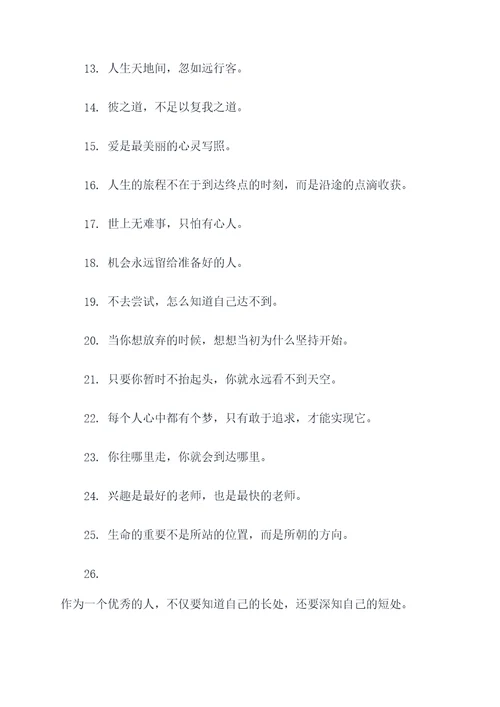 13. 人生天地间，忽如远行客。

14. 彼之道，不足以复我之道。

15. 爱是最美丽的心灵写照。

16. 人生的旅程不在于到达终点的时刻，而是沿途的点滴收获。

17. 世上无难事，只怕有心人。

18. 机会永远留给准备好的人。

19. 不去尝试，怎么知道自己达不到。

20. 当你想放弃的时候，想想当初为什么坚持开始。

21. 只要你暂时不抬起头，你就永远看不到天空。

22. 每个人心中都有个梦，只有敢于追求，才能实现它。

23. 你往哪里走，你就会到达哪里。

24. 兴趣是最好的老师，也是最快的老师。

25. 生命的重要不是所站的位置，而是所朝的方向。

26.

作为一个优秀的人，不仅要知道自己的长处，还要深知自己的短处。